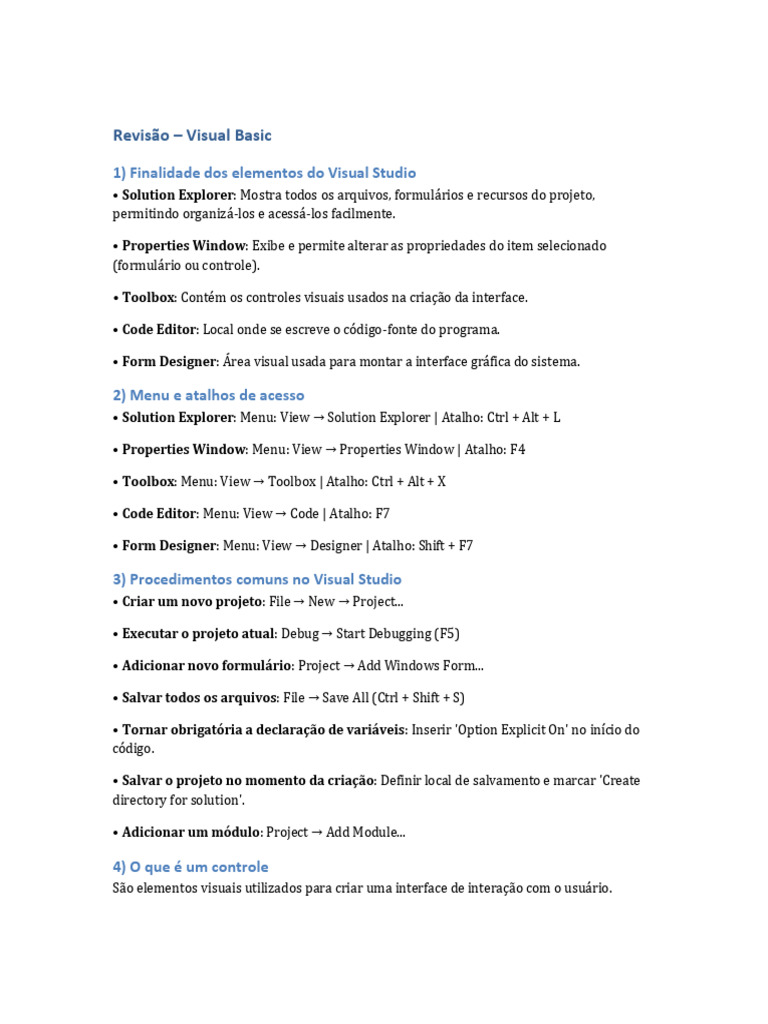 Revisão – Visual Basic

1) Finalidade dos elementos do Visual Studio

• Solution Explorer: Mostra todos os arquivos, formulários e recursos do projeto, permitindo organizá-los e acessá-los facilmente.

• Properties Window: Exibe e permite alterar as propriedades do item selecionado (formulário ou controle).

• Toolbox: Contém os controles visuais usados na criação da interface.

• Code Editor: Local onde se escreve o código-fonte do programa.

• Form Designer: Área visual usada para montar a interface gráfica do sistema.

2) Menu e atalhos de acesso

• Solution Explorer: Menu: View → Solution Explorer | Atalho: Ctrl + Alt + L

• Properties Window: Menu: View → Properties Window | Atalho: F4

• Toolbox: Menu: View → Toolbox | Atalho: Ctrl + Alt + X

• Code Editor: Menu: View → Code | Atalho: F7

• Form Designer: Menu: View → Designer | Atalho: Shift + F7

3) Procedimentos comuns no Visual Studio

• Criar um novo projeto: File → New → Project...

• Executar o projeto atual: Debug → Start Debugging (F5)

• Adicionar novo formulário: Project → Add Windows Form...

• Salvar todos os arquivos: File → Save All (Ctrl + Shift + S)

• Tornar obrigatória a declaração de variáveis: Inserir 'Option Explicit On' no início do código.

• Salvar o projeto no momento da criação: Definir local de salvamento e marcar 'Create directory for solution'.

• Adicionar um módulo: Project → Add Module...

4) O que é um controle

São elementos visuais utilizados para criar uma interface de interação com o usuário.